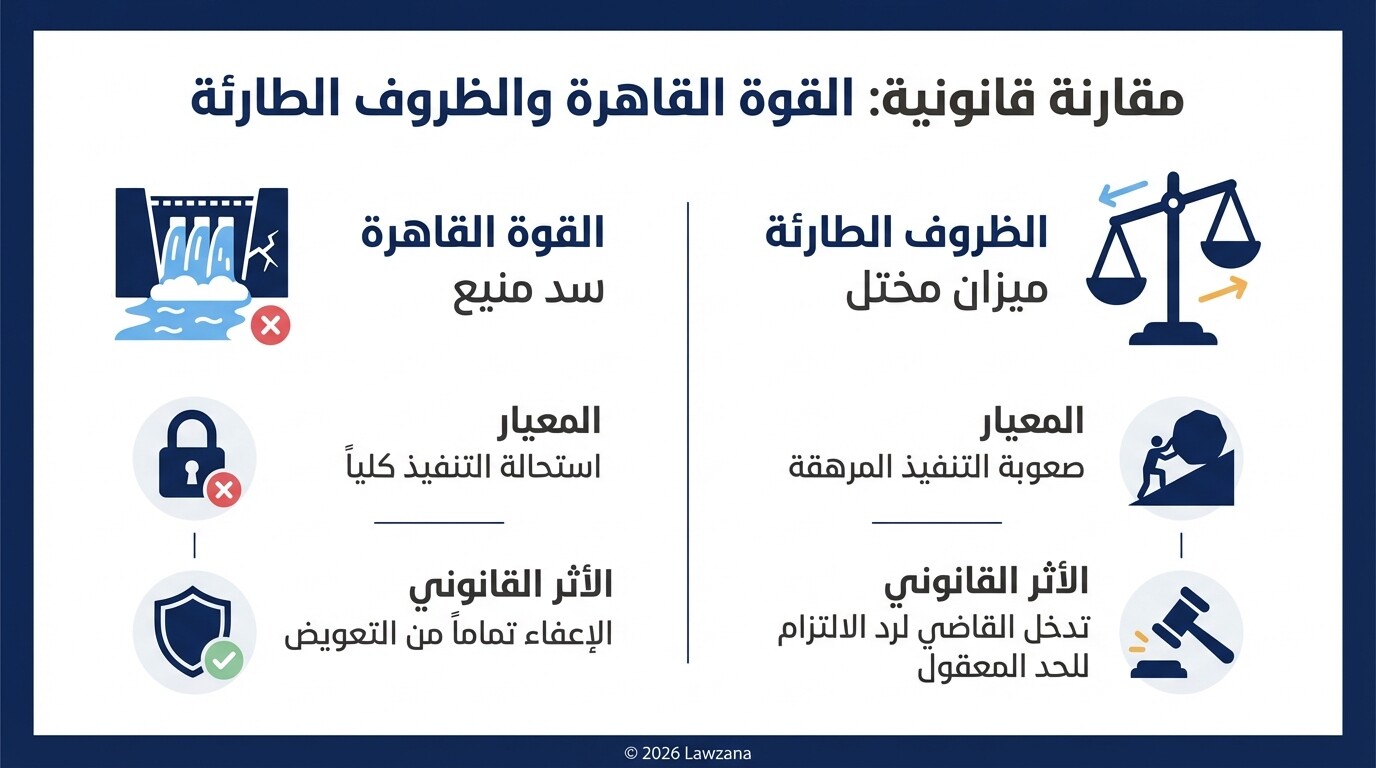 مقارنة قانونية: القوة القاهرة والظروف الطارئة

الظروف الطارئة
ميزان مختل

المعيار
صعوبة التنفيذ المرهقة

الأثر القانوني
تدخل القاضي لرد الالتزام للحد المعقول

القوة القاهرة
سد منيع

المعيار
استحالة التنفيذ كلياً

الأثر القانوني
الإعفاء تماماً من التعويض

© 2026 Lawzana